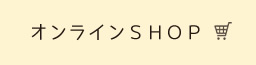 オンラインSHOP